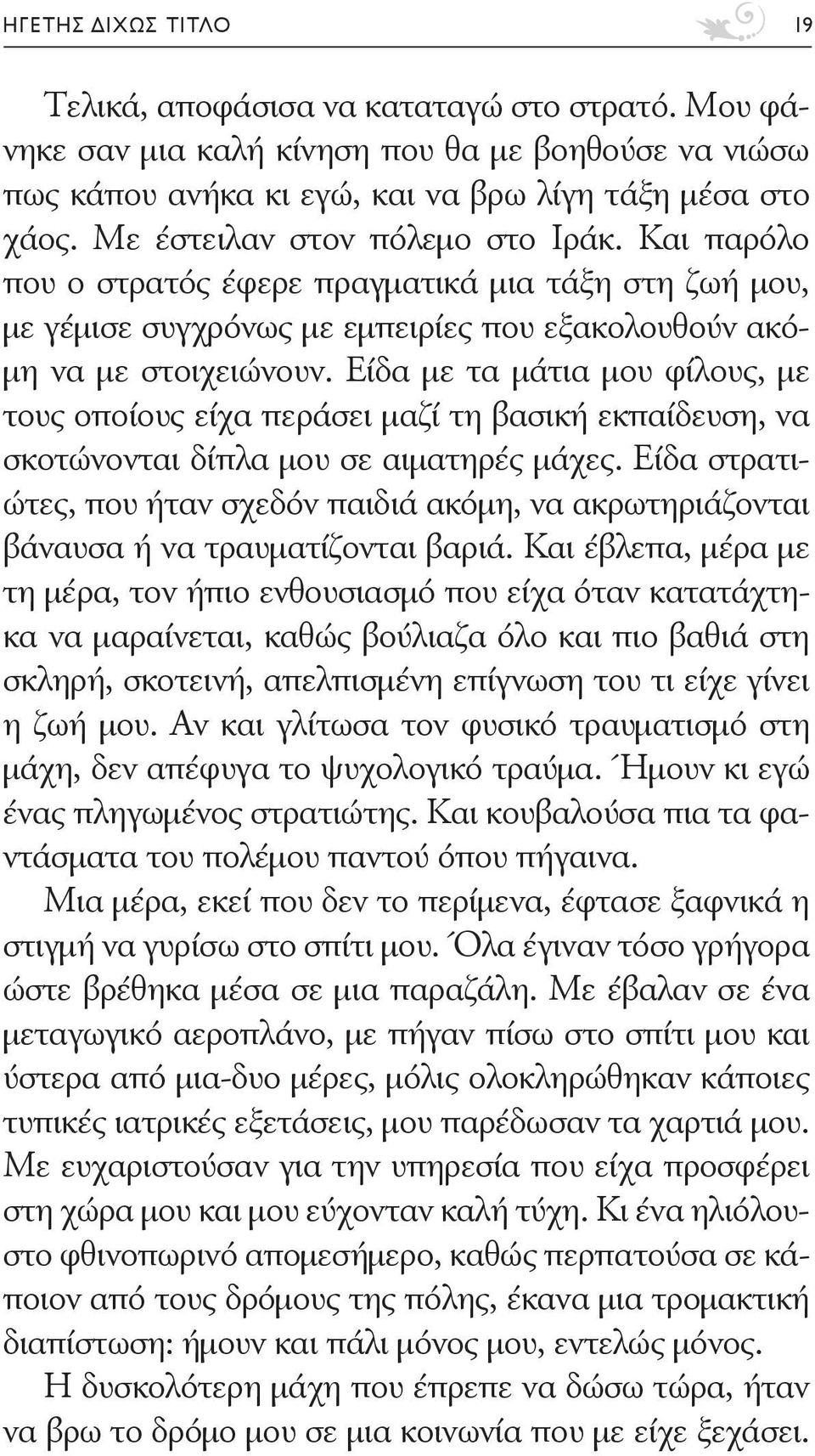 ΗΓΕΤΗΣ ΔΙΧΩΣ ΤΙΤΛΟ 19

Τελικά, αποφάσισα να καταταγώ στο στρατό. Μου φάνηκε σαν μια καλή κίνηση που θα με βοηθούσε να νιώσω πως κάπου ανήκα κι εγώ, και να βρω λίγη τάξη μέσα στο χάος. Με έστειλαν στον πόλεμο στο Ιράκ. Και παρόλο που ο στρατός έφερε πραγματικά μια τάξη στη ζωή μου, με γέμισε συγχρόνως με εμπειρίες που εξακολουθούν ακόμη να με στοιχειώνουν. Είδα με τα μάτια μου φίλους, με τους οποίους είχα περάσει μαζί τη βασική εκπαίδευση, να σκοτώνονται δίπλα μου σε αιματηρές μάχες. Είδα στρατιώτες, που ήταν σχεδόν παιδιά ακόμη, να ακρωτηριάζονται βάναυσα ή να τραυματίζονται βαριά. Και έβλεπα, μέρα με τη μέρα, τον ήπιο ενθουσιασμό που είχα όταν κατατάχτηκα να μαραίνεται, καθώς βούλιαζα όλο και πιο βαθιά στη σκληρή, σκοτεινή, απελπισμένη επίγνωση του τι είχε γίνει η ζωή μου. Αν και γλίτωσα τον φυσικό τραυματισμό στη μάχη, δεν απέφυγα το ψυχολογικό τραύμα. Ήμουν κι εγώ ένας πληγωμένος στρατιώτης. Και κουβαλούσα πια τα φαντάσματα του πολέμου παντού όπου πήγαινα.

Μια μέρα, εκεί που δεν το περίμενα, έφτασε ξαφνικά η στιγμή να γυρίσω στο σπίτι μου. Όλα έγιναν τόσο γρήγορα ώστε βρέθηκα μέσα σε μια παραζάλη. Με έβαλαν σε ένα μεταγωγικό αεροπλάνο, με πήγαν πίσω στο σπίτι μου και ύστερα από μια-δυο μέρες, μόλις ολοκληρώθηκαν κάποιες τυπικές ιατρικές εξετάσεις, μου παρέδωσαν τα χαρτιά μου. Με ευχαριστούσαν για την υπηρεσία που είχα προσφέρει στη χώρα μου και μου εύχονταν καλή τύχη. Κι ένα ηλιόλουστο φθινοπωρινό απομεσήμερο, καθώς περπατούσα σε κάποιον από τους δρόμους της πόλης, έκανα μια τρομακτική διαπίστωση: ήμουν και πάλι μόνος μου, εντελώς μόνος.

Η δυσκολότερη μάχη που έπρεπε να δώσω τώρα, ήταν να βρω το δρόμο μου σε μια κοινωνία που με είχε ξεχάσει.